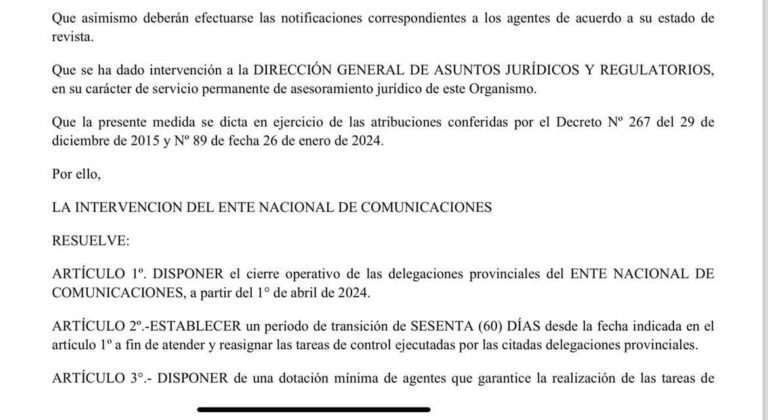 Que asimismo deberán efectuarse las notificaciones correspondientes a los agentes de acuerdo a su estado de revista.

Que se ha dado intervención a la DIRECCIÓN GENERAL DE ASUNTOS JURÍDICOS Y REGULATORIOS, en su carácter de servicio permanente de asesoramiento jurídico de este Organismo.

Que la presente medida se dicta en ejercicio de las atribuciones conferidas por el Decreto Nº 267 del 29 de diciembre de 2015 y Nº 89 de fecha 26 de enero de 2024.

Por ello,

LA INTERVENCION DEL ENTE NACIONAL DE COMUNICACIONES

RESUELVE:

ARTÍCULO 1º. DISPONER el cierre operativo de las delegaciones provinciales del ENTE NACIONAL DE COMUNICACIONES, a partir del 1° de abril de 2024.

ARTÍCULO 2º.-ESTABLECER un período de transición de SESENTA (60) DÍAS desde la fecha indicada en el artículo 1º a fin de atender y reasignar las tareas de control ejecutadas por las citadas delegaciones provinciales.

ARTÍCULO 3°.- DISPONER de una dotación mínima de agentes que garantice la realización de las tareas de